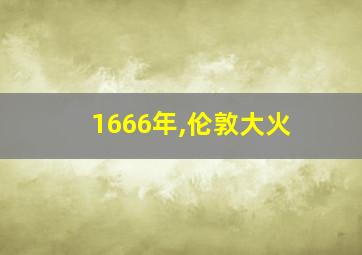 1666年,伦敦大火